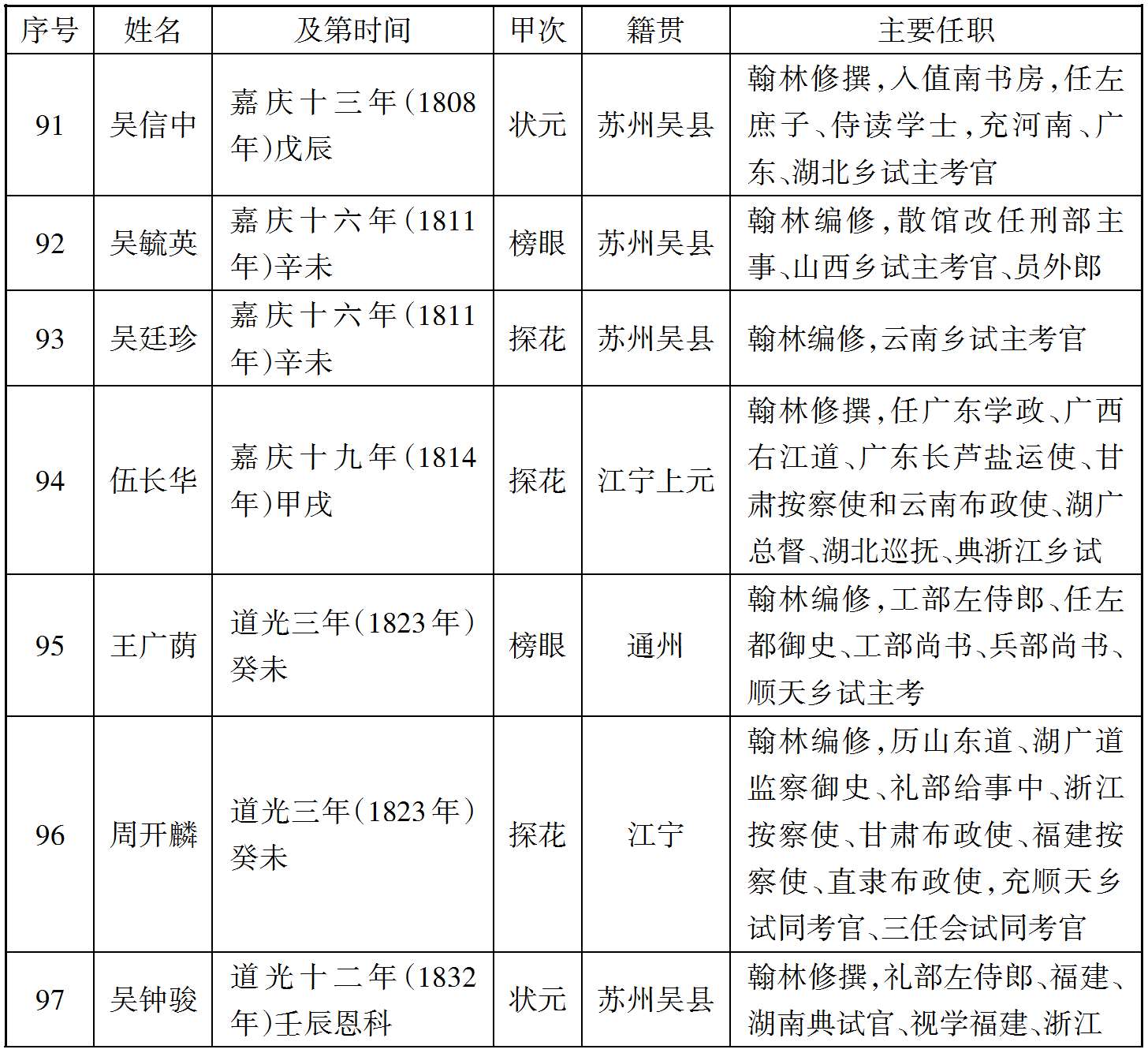 | 序号 | 姓名 | 及第时间 | 甲次 | 籍贯 | 主要任职 |
|---|---|---|---|---|---|
| 91 | 吴信中 | 嘉庆十三年(1808年)戊辰 | 状元 | 苏州吴县 | 翰林修撰,入值南书房,任左庶子、侍读学士,充河南、广东、湖北乡试主考官 |
| 92 | 吴毓英 | 嘉庆十六年(1811年)辛未 | 榜眼 | 苏州吴县 | 翰林编修,散馆改任刑部主事、山西乡试主考官、员外郎 |
| 93 | 吴廷珍 | 嘉庆十六年(1811年)辛未 | 探花 | 苏州吴县 | 翰林编修,云南乡试主考官 |
| 94 | 伍长华 | 嘉庆十九年(1814年)甲戌 | 探花 | 江宁上元 | 翰林修撰,任广东学政、广西右江道、广东长芦盐运使、甘肃按察使和云南布政使、湖广总督、湖北巡抚、典浙江乡试 |
| 95 | 王广荫 | 道光三年(1823年)癸未 | 榜眼 | 通州 | 翰林编修,工部左侍郎、任左都御史、工部尚书、兵部尚书、顺天乡试主考 |
| 96 | 周开麟 | 道光三年(1823年)癸未 | 探花 | 江宁 | 翰林编修,历山东道、湖广道监察御史、礼部给事中、浙江按察使、甘肃布政使、福建按察使、直隶布政使,充顺天乡试同考官、三任会试同考官 |
| 97 | 吴钟骏 | 道光十二年(1832年)壬辰恩科 | 状元 | 苏州吴县 | 翰林修撰,礼部左侍郎、福建、湖南典试官、视学福建、浙江 |